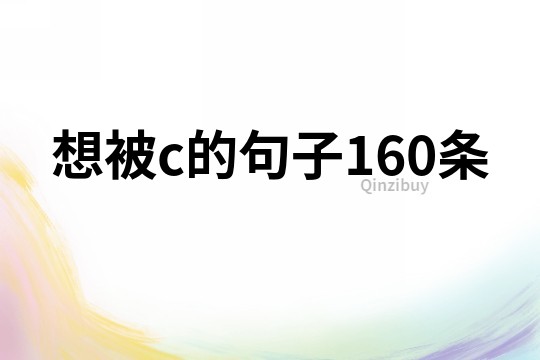 想被c的句子160条

Qinzibuy